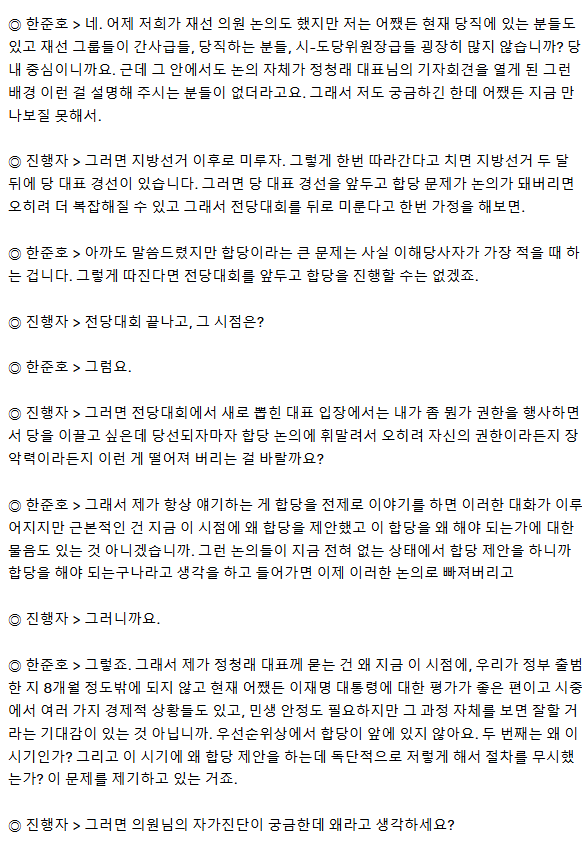 ◎ 한준호 > 네. 어제 저희가 재선 의원 논의도 했지만 저는 어쨌든 현재 당직에 있는 분들도 있고 재선 그룹들이 간사급들, 당직하는 분들, 시-도당위원장급들 굉장히 많지 않습니까? 당내 중심이니까요. 근데 그 안에서도 논의 자체가 정청래 대표님의 기자회견을 열게 된 그런 배경 이런 걸 설명해 주시는 분들이 없더라고요. 그래서 저도 궁금하긴 한데 어쨌든 지금 만나보질 못해서.

◎ 진행자 > 그러면 지방선거 이후로 미루자. 그렇게 한번 따라간다고 치면 지방선거 두 달 뒤에 당 대표 경선이 있습니다. 그러면 당 대표 경선을 앞두고 합당 문제가 논의가 돼버리면 오히려 더 복잡해질 수 있고 그래서 전당대회를 뒤로 미룬다고 한번 가정을 해보면.

◎ 한준호 > 아까도 말씀드렸지만 합당이라는 큰 문제는 사실 이해당사자가 가장 적을 때 하는 겁니다. 그렇게 따진다면 전당대회를 앞두고 합당을 진행할 수는 없겠죠.

◎ 진행자 > 전당대회 끝나고, 그 시점은?

◎ 한준호 > 그럼요.

◎ 진행자 > 그러면 전당대회에서 새로 뽑힌 대표 입장에서는 내가 좀 뭔가 권한을 행사하면서 당을 이끌고 싶은데 당선되자마자 합당 논의에 휘말려서 오히려 자신의 권한이라든지 장악력이라든지 이런 게 떨어져 버리는 걸 바랄까요?

◎ 한준호 > 그래서 제가 항상 얘기하는 게 합당을 전제로 이야기를 하면 이러한 대화가 이루어지지만 근본적인 건 지금 이 시점에 왜 합당을 제안했고 이 합당을 왜 해야 되는가에 대한 물음도 있는 것 아니겠습니까. 그런 논의들이 지금 전혀 없는 상태에서 합당 제안을 하니까 합당을 해야 되는구나라고 생각을 하고 들어가면 이제 이러한 논의로 빠져버리고

◎ 진행자 > 그러니까요.

◎ 한준호 > 그렇죠. 그래서 제가 정청래 대표께 묻는 건 왜 지금 이 시점에, 우리가 정부 출범한 지 8개월 정도밖에 되지 않고 현재 어쨌든 이재명 대통령에 대한 평가가 좋은 편이고 시중에서 여러 가지 경제적 상황들도 있고, 민생 안정도 필요하지만 그 과정 자체를 보면 잘할 거라는 기대감이 있는 것 아닙니까. 우선순위상에서 합당이 앞에 있지 않아요. 두 번째는 왜 이 시기인가? 그리고 이 시기에 왜 합당 제안을 하는데 독단적으로 저렇게 해서 절차를 무시했는가? 이 문제를 제기하고 있는 거죠.

◎ 진행자 > 그러면 의원님의 자가진단이 궁금한데 왜라고 생각하세요?